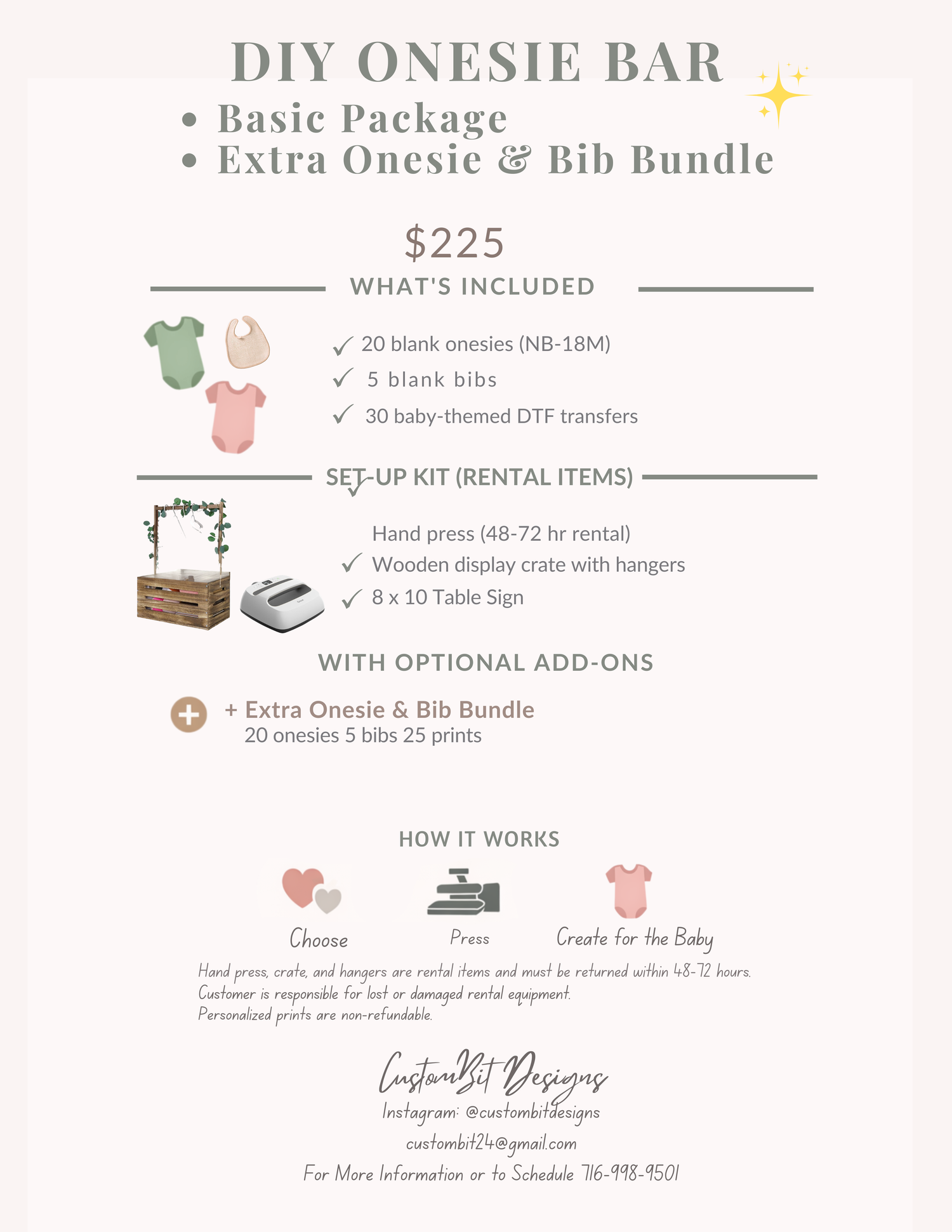 DIY ONESIE BAR

• Basic Package
• Extra Onesie & Bib Bundle

$225

WHAT'S INCLUDED

✓ 20 blank onesies (NB-18M)
✓ 5 blank bibs
✓ 30 baby-themed DTF transfers

SET-UP KIT (RENTAL ITEMS)

✓ Hand press (48-72 hr rental)
✓ Wooden display crate with hangers
✓ 8 x 10 Table Sign

WITH OPTIONAL ADD-ONS

+ Extra Onesie & Bib Bundle
20 onesies 5 bibs 25 prints

HOW IT WORKS

Choose
Press
Create for the Baby

Hand press, crate, and hangers are rental items and must be returned within 48-72 hours.
Customer is responsible for lost or damaged rental equipment.
Personalized prints are non-refundable.

CustomBit Designs
Instagram: @custombitdesigns
custombit24@gmail.com
For More Information or to Schedule 716-998-9501